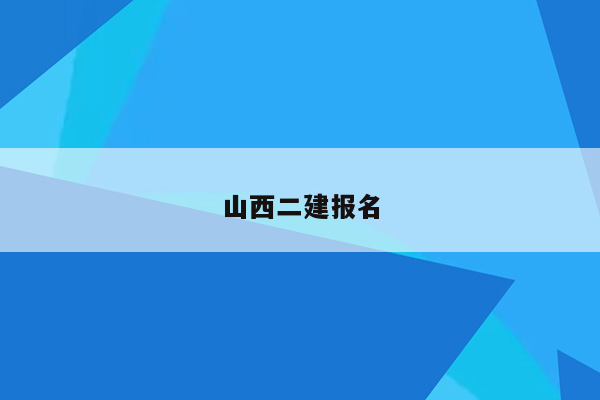 山西二建报名